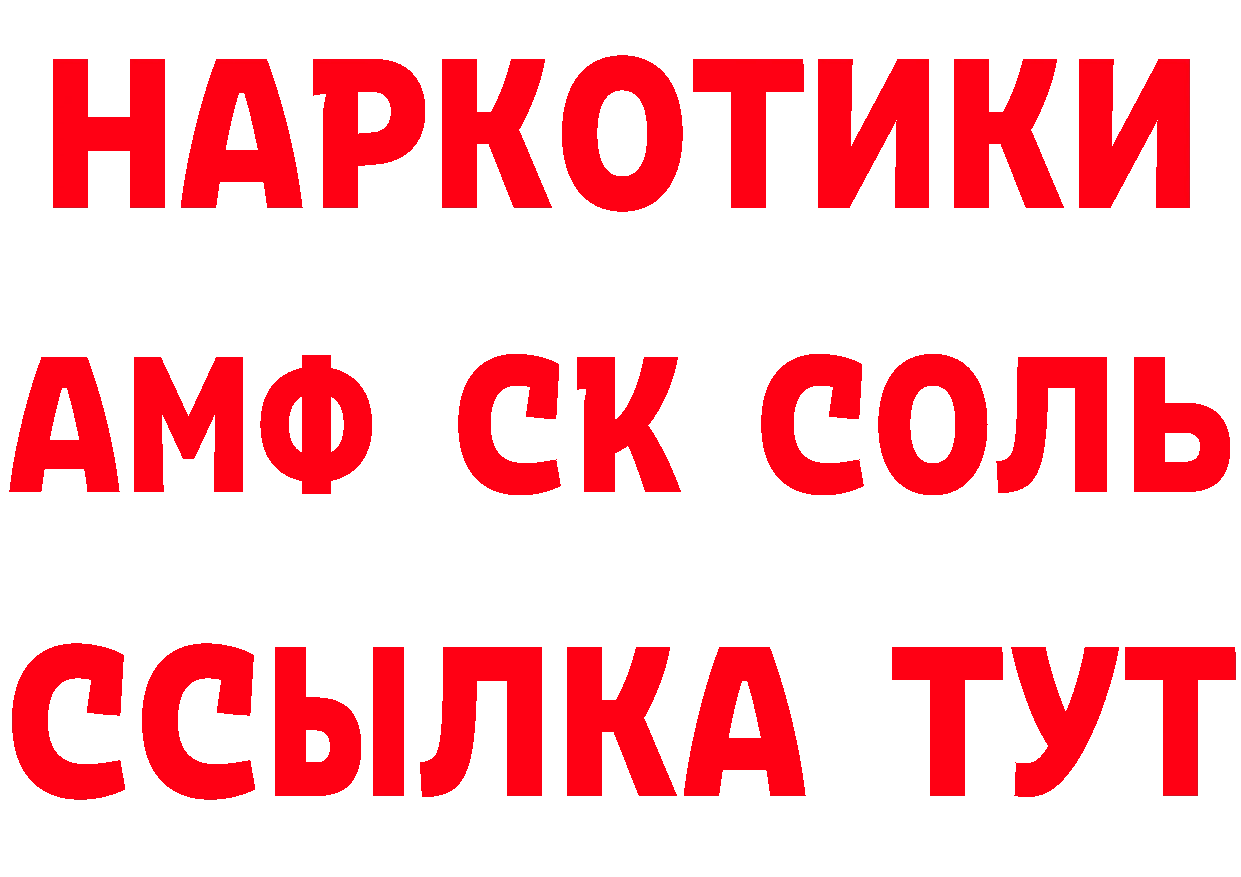 НАРКОТИКИ
АМФ СК СОЛЬ
ССЫЛКА ТУТ